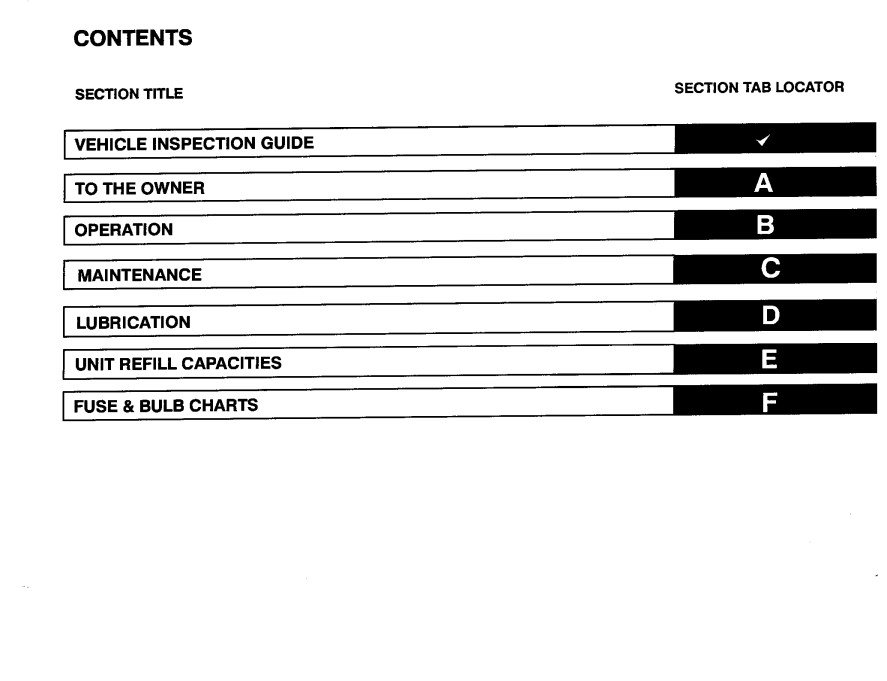 CONTENTS

| SECTION TITLE | SECTION TAB LOCATOR |
|---|---|
| VEHICLE INSPECTION GUIDE | ✓ |
| TO THE OWNER | A |
| OPERATION | B |
| MAINTENANCE | C |
| LUBRICATION | D |
| UNIT REFILL CAPACITIES | E |
| FUSE & BULB CHARTS | F |